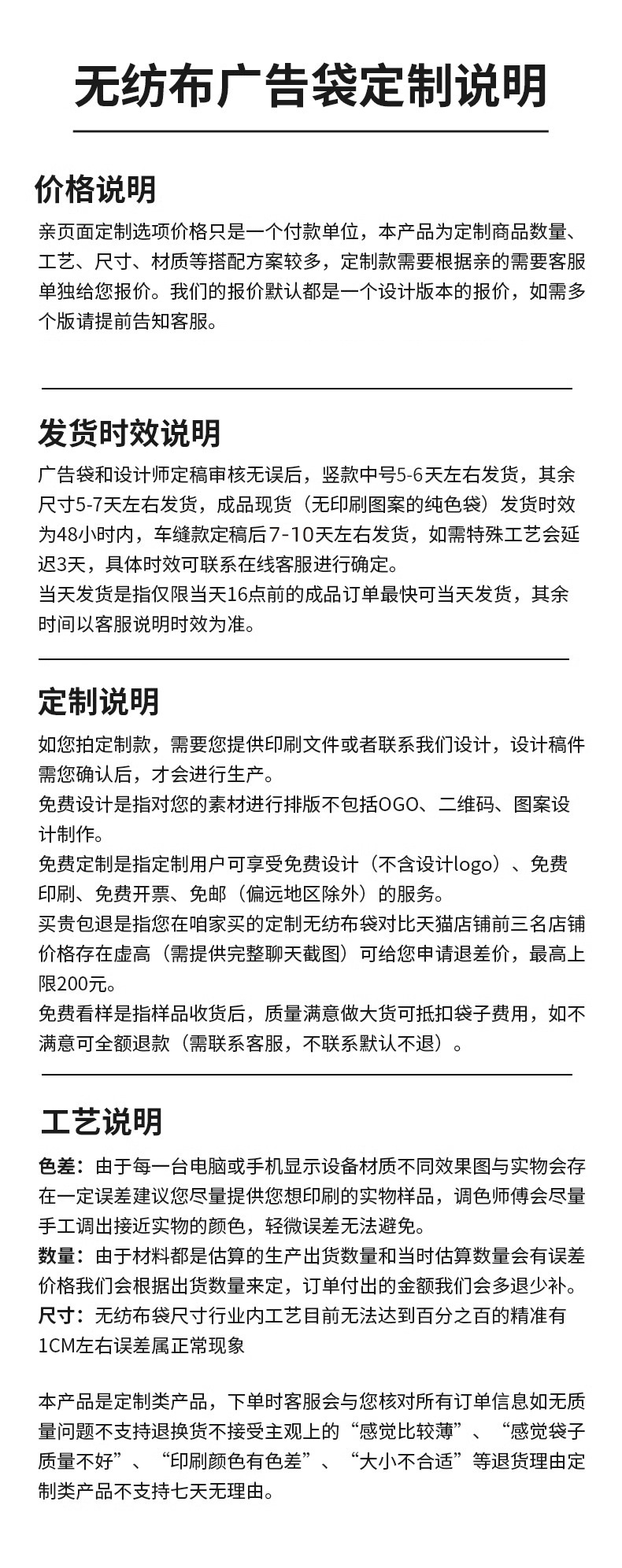 无纺布广告袋定制说明

价格说明
亲页面定制选项价格只是一个付款单位，本产品为定制商品数量、工艺、尺寸、材质等搭配方案较多，定制款需要根据亲的需要客服单独给您报价。我们的报价默认都是一个设计版本的报价，如需多个版请提前告知客服。

发货时效说明
广告袋和设计师定稿审核无误后，竖款中号5-6天左右发货，其余尺寸5-7天左右发货，成品现货（无印刷图案的纯色袋）发货时效为48小时内，车缝款定稿后7-10天左右发货，如需特殊工艺会延迟3天，具体时效可联系在线客服进行确定。
当天发货是指仅限当天16点前的成品订单最快可当天发货，其余时间以客服说明时效为准。

定制说明
如您拍定制款，需要您提供印刷文件或者联系我们设计，设计稿件需您确认后，才会进行生产。
免费设计是指对您的素材进行排版不包括OGO、二维码、图案设计制作。
免费定制是指定制用户可享受免费设计（不含设计logo）、免费印刷、免费开票、免邮（偏远地区除外）的服务。
买贵包退是指您在咱家买的定制无纺布袋对比天猫店铺前三名店铺价格存在虚高（需提供完整聊天截图）可给您申请退差价，最高上限200元。
免费看样是指样品收货后，质量满意做大货可抵扣袋子费用，如不满意可全额退款（需联系客服，不联系默认不退）。

工艺说明
色差：由于每一台电脑或手机显示设备材质不同效果图与实物会存在一定误差建议您尽量提供您想印刷的实物样品，调色师傅会尽量手工调出接近实物的颜色，轻微误差无法避免。
数量：由于材料都是估算的生产出货数量和当时估算数量会有误差价格我们会根据出货数量来定，订单付出的金额我们会多退少补。
尺寸：无纺布袋尺寸行业内工艺目前无法达到百分之百的精准有1CM左右误差属正常现象

本产品是定制类产品，下单时客服会与您核对所有订单信息如无质量问题不支持退换货不接受主观上的“感觉比较薄”、“感觉袋子质量不好”、“印刷颜色有色差”、“大小不合适”等退货理由定制类产品不支持七天无理由。